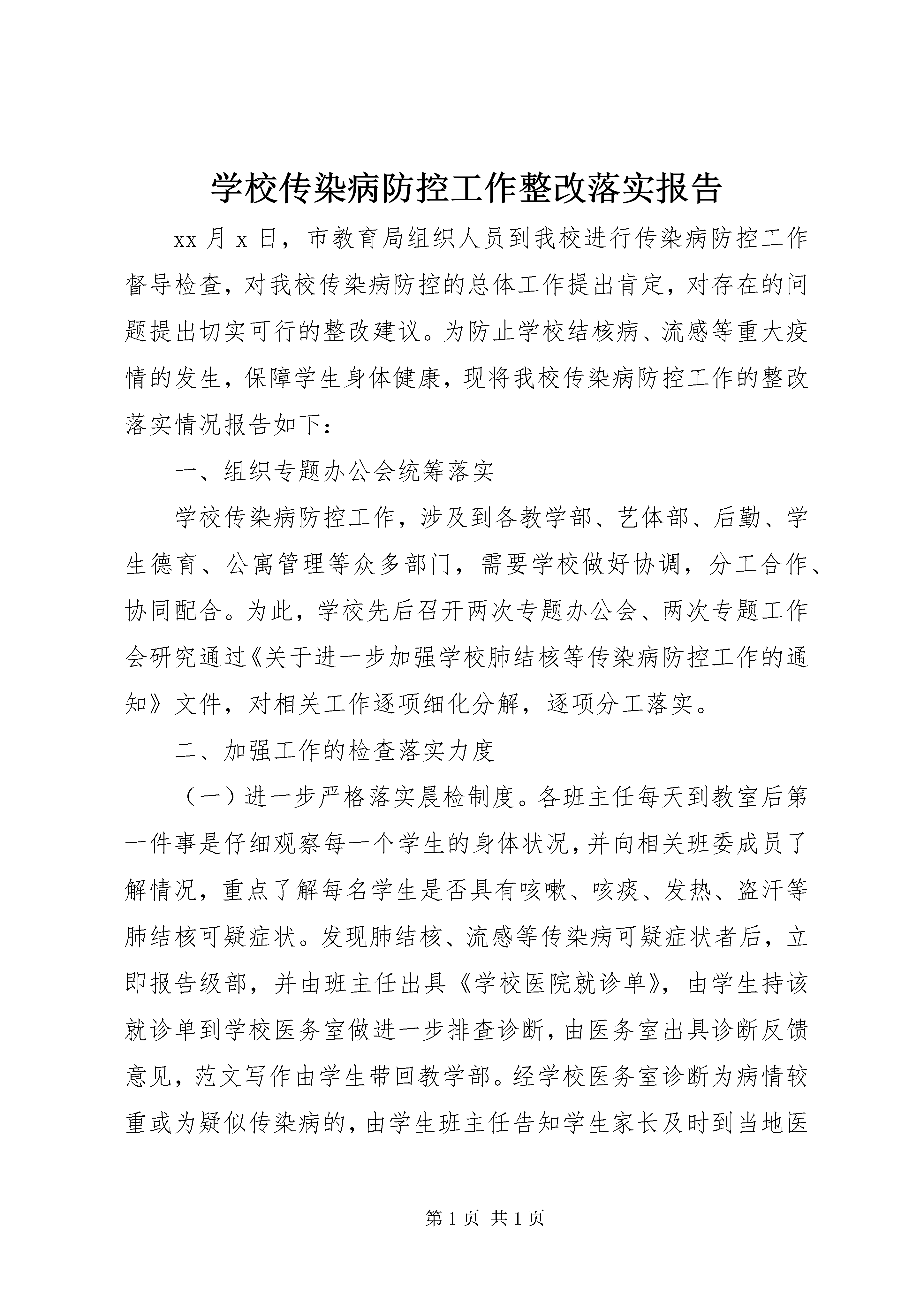 学校传染病防控工作整改落实报告

xx 月 x 日，市教育局组织人员到我校进行传染病防控工作督导检查，对我校传染病防控的总体工作提出肯定，对存在的问题提出切实可行的整改建议。为防止学校结核病、流感等重大疫情的发生，保障学生身体健康，现将我校传染病防控工作的整改落实情况报告如下：

一、组织专题办公会统筹落实

学校传染病防控工作，涉及到各教学部、艺体部、后勤、学生德育、公寓管理等众多部门，需要学校做好协调，分工合作、协同配合。为此，学校先后召开两次专题办公会、两次专题工作会研究通过《关于进一步加强学校肺结核等传染病防控工作的通知》文件，对相关工作逐项细化分解，逐项分工落实。

二、加强工作的检查落实力度

（一）进一步严格落实晨检制度。各班主任每天到教室后第一件事是仔细观察每一个学生的身体状况，并向相关班委成员了解情况，重点了解每名学生是否具有咳嗽、咳痰、发热、盗汗等肺结核可疑症状。发现肺结核、流感等传染病可疑症状者后，立即报告级部，并由班主任出具《学校医院就诊单》，由学生持该就诊单到学校医务室做进一步排查诊断，由医务室出具诊断反馈意见，范文写作由学生带回教学部。经学校医务室诊断为病情较重或为疑似传染病的，由学生班主任告知学生家长及时到当地医

第 1 页 共 1 页